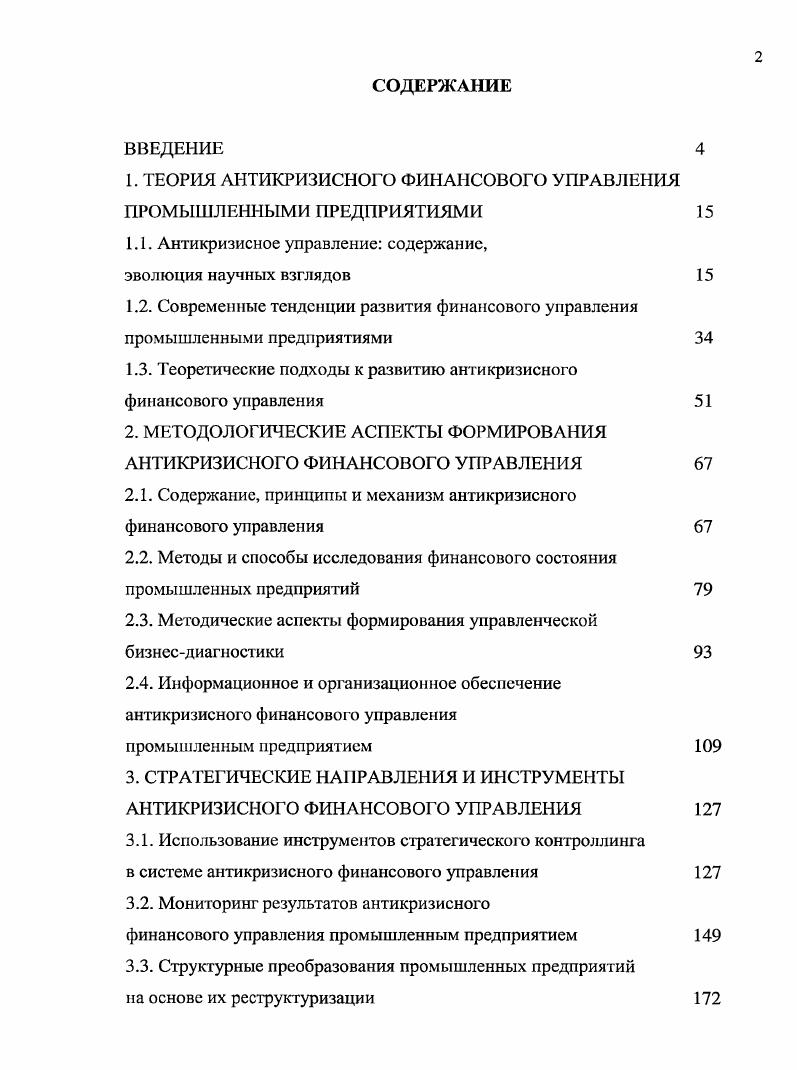 2

СОДЕРЖАНИЕ

ВВЕДЕНИЕ 4

1. ТЕОРИЯ АНТИКРИЗИСНОГО ФИНАНСОВОГО УПРАВЛЕНИЯ ПРОМЫШЛЕННЫМИ ПРЕДПРИЯТИЯМИ 15

1.1. Антикризисное управление: содержание, эволюция научных взглядов 15

1.2. Современные тенденции развития финансового управления промышленными предприятиями 34

1.3. Теоретические подходы к развитию антикризисного финансового управления 51

2. МЕТОДОЛОГИЧЕСКИЕ АСПЕКТЫ ФОРМИРОВАНИЯ АНТИКРИЗИСНОГО ФИНАНСОВОГО УПРАВЛЕНИЯ 67

2.1. Содержание, принципы и механизм антикризисного финансового управления 67

2.2. Методы и способы исследования финансового состояния промышленных предприятий 79

2.3. Методические аспекты формирования управленческой бизнес-диагностики 93

2.4. Информационное и организационное обеспечение антикризисного финансового управления промышленным предприятием 109

3. СТРАТЕГИЧЕСКИЕ НАПРАВЛЕНИЯ И ИНСТРУМЕНТЫ АНТИКРИЗИСНОГО ФИНАНСОВОГО УПРАВЛЕНИЯ 127

3.1. Использование инструментов стратегического контроллинга в системе антикризисного финансового управления 127

3.2. Мониторинг результатов антикризисного финансового управления промышленным предприятием 149

3.3. Структурные преобразования промышленных предприятий на основе их реструктуризации 172